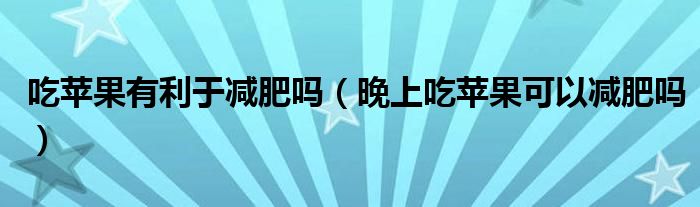 吃苹果有利于减肥吗（晚上吃苹果可以减肥吗）